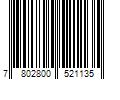 7 802800 521135